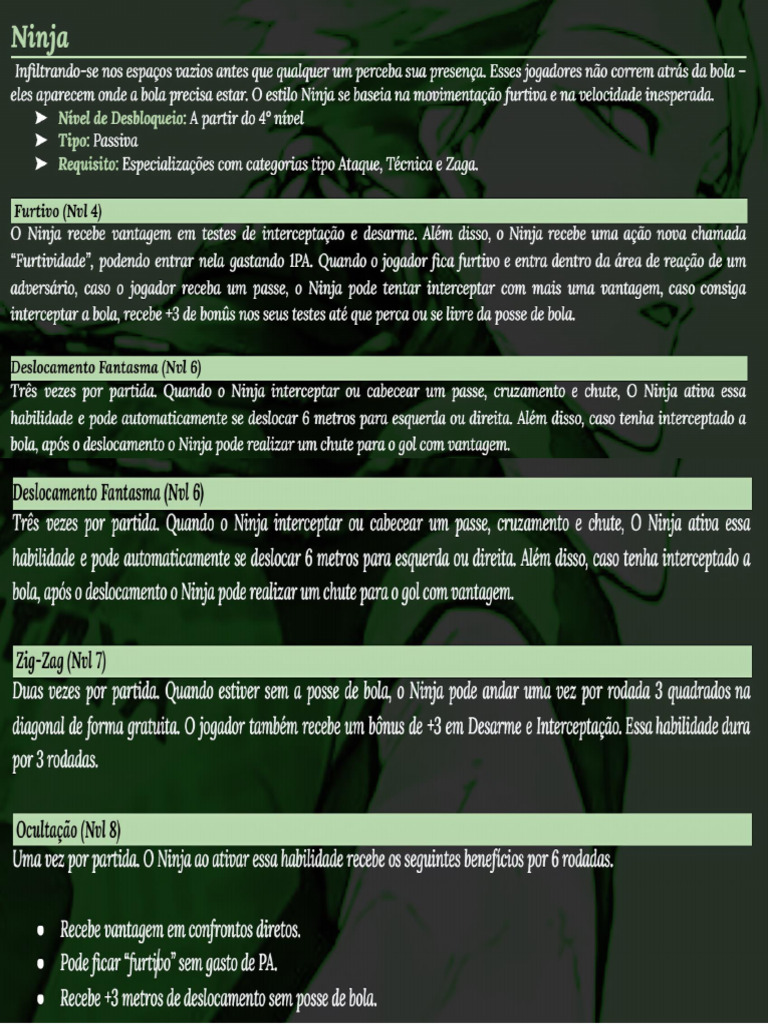 Ninja

Infiltrando-se nos espaços vazios antes que qualquer um perceba sua presença. Esses jogadores não correm atrás da bola – eles aparecem onde a bola precisa estar. O estilo Ninja se baseia na movimentação furtiva e na velocidade inesperada.

➤ Nível de Desbloqueio: A partir do 4º nível
➤ Tipo: Passiva
➤ Requisito: Especializações com categorias tipo Ataque, Técnica e Zaga.

Furtivo (Nvl 4)
O Ninja recebe vantagem em testes de interceptação e desarme. Além disso, o Ninja recebe uma ação nova chamada "Furtividade", podendo entrar nela gastando 1PA. Quando o jogador fica furtivo e entra dentro da área de reação de um adversário, caso o jogador receba um passe, o Ninja pode tentar interceptar com mais uma vantagem, caso consiga interceptar a bola, recebe +3 de bonûs nos seus testes até que perca ou se livre da posse de bola.

Deslocamento Fantasma (Nvl 6)
Três vezes por partida. Quando o Ninja interceptar ou cabecear um passe, cruzamento e chute, O Ninja ativa essa habilidade e pode automaticamente se deslocar 6 metros para esquerda ou direita. Além disso, caso tenha interceptado a bola, após o deslocamento o Ninja pode realizar um chute para o gol com vantagem.

Deslocamento Fantasma (Nvl 6)
Três vezes por partida. Quando o Ninja interceptar ou cabecear um passe, cruzamento e chute, O Ninja ativa essa habilidade e pode automaticamente se deslocar 6 metros para esquerda ou direita. Além disso, caso tenha interceptado a bola, após o deslocamento o Ninja pode realizar um chute para o gol com vantagem.

Zig-Zag (Nvl 7)
Duas vezes por partida. Quando estiver sem a posse de bola, o Ninja pode andar uma vez por rodada 3 quadrados na diagonal de forma gratuita. O jogador também recebe um bônus de +3 em Desarme e Interceptação. Essa habilidade dura por 3 rodadas.

Ocultação (Nvl 8)
Uma vez por partida. O Ninja ao ativar essa habilidade recebe os seguintes benefícios por 6 rodadas.

• Recebe vantagem em confrontos diretos.
• Pode ficar "furtibo" sem gasto de PA.
• Recebe +3 metros de deslocamento sem posse de bola.